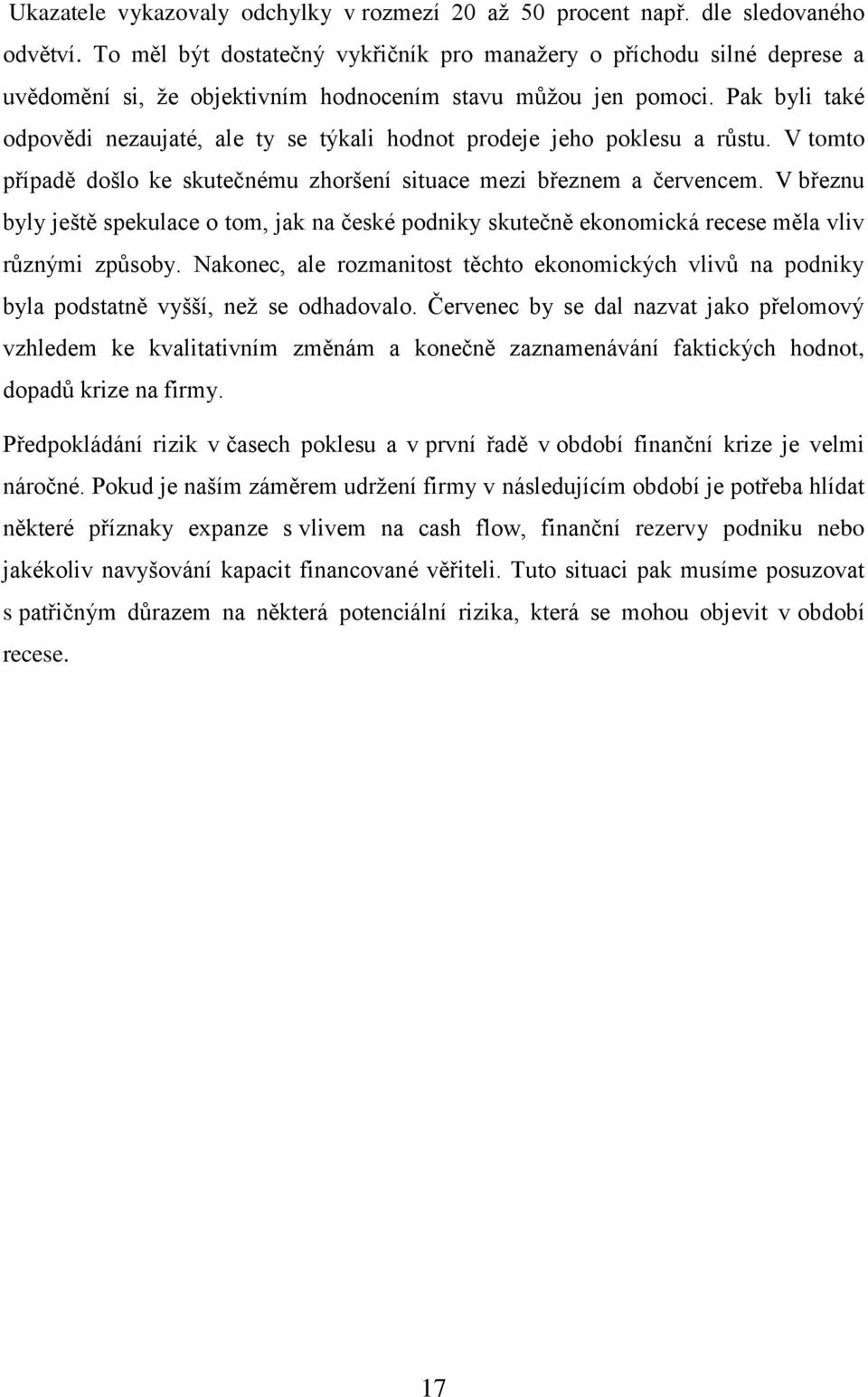 Ukazatele vykazovaly odchylky v rozmezí 20 až 50 procent např. dle sledovaného odvětví. To měl být dostatečný vykřičník pro manažery o příchodu silné deprese a uvědomění si, že objektivním hodnocením stavu můžou jen pomoci. Pak byli také odpovědi nezaujaté, ale ty se týkali hodnot prodeje jeho poklesu a růstu. V tomto případě došlo ke skutečnému zhoršení situace mezi březnem a červencem. V březnu byly ještě spekulace o tom, jak na české podniky skutečně ekonomická recese měla vliv různými způsoby. Nakonec, ale rozmanitost těchto ekonomických vlivů na podniky byla podstatně vyšší, než se odhadovalo. Červenec by se dal nazvat jako přelomový vzhledem ke kvalitativním změnám a konečně zaznamenávání faktických hodnot, dopadů krize na firmy.

Předpokládání rizik v časech poklesu a v první řadě v období finanční krize je velmi náročné. Pokud je naším záměrem udržení firmy v následujícím období je potřeba hlídat některé příznaky expanze s vlivem na cash flow, finanční rezervy podniku nebo jakékoliv navyšování kapacit financované věřiteli. Tuto situaci pak musíme posuzovat s patřičným důrazem na některá potenciální rizika, která se mohou objevit v období recese.

17